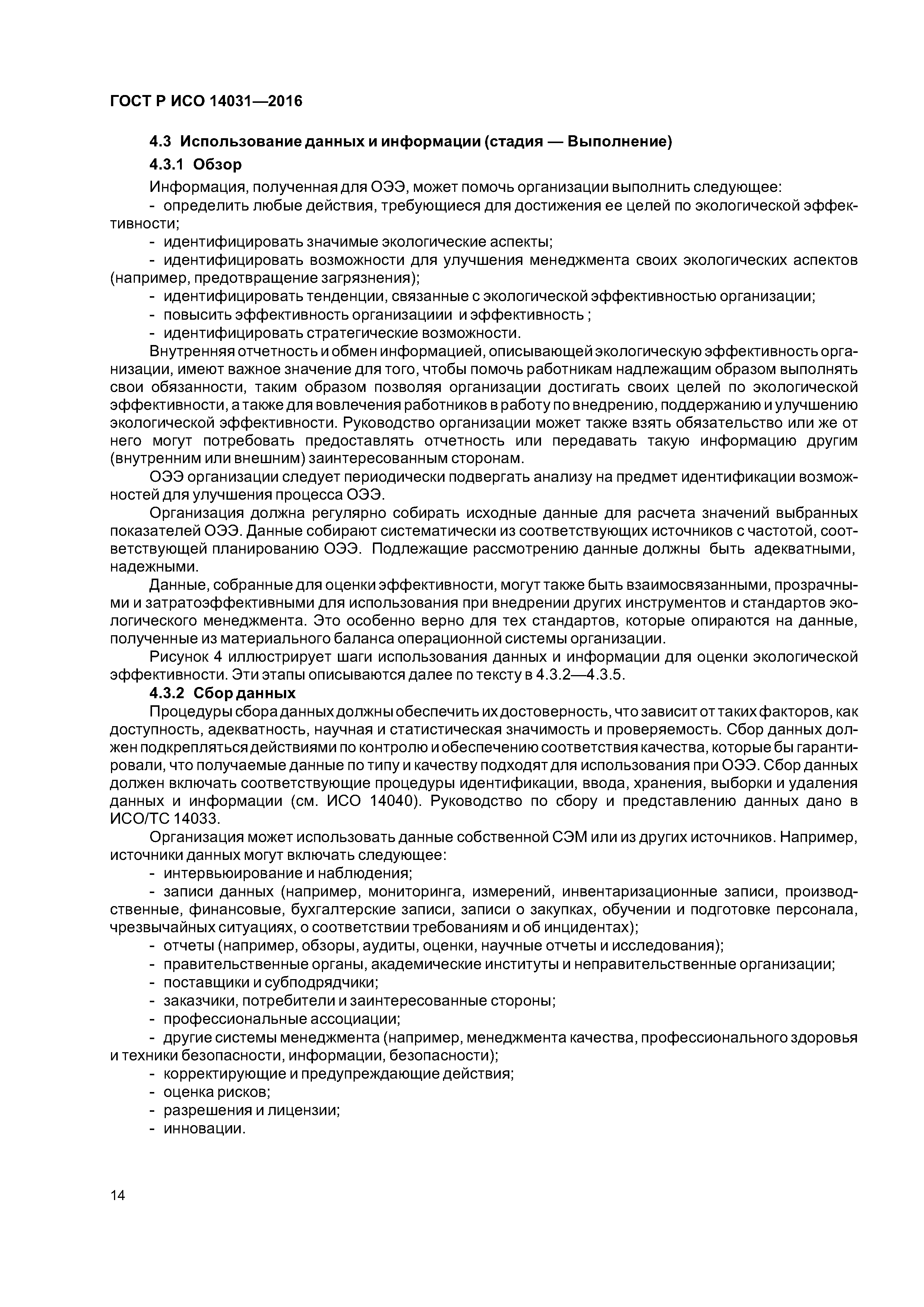 ГОСТ Р ИСО 14031—2016

4.3 Использование данных и информации (стадия — Выполнение)

4.3.1 Обзор

Информация, полученная для ОЭЭ, может помочь организации выполнить следующее:

- определить любые действия, требующиеся для достижения ее целей по экологической эффективности;

- идентифицировать значимые экологические аспекты;

- идентифицировать возможности для улучшения менеджмента своих экологических аспектов (например, предотвращение загрязнения);

- идентифицировать тенденции, связанные с экологической эффективностью организации;

- повысить эффективность организациии и эффективность ;

- идентифицировать стратегические возможности.

Внутренняя отчетность и обмен информацией, описывающей экологическую эффективность организации, имеют важное значение для того, чтобы помочь работникам надлежащим образом выполнять свои обязанности, таким образом позволяя организации достигать своих целей по экологической эффективности, а также для вовлечения работников в работу по внедрению, поддержанию и улучшению экологической эффективности. Руководство организации может также взять обязательство или же от него могут потребовать предоставлять отчетность или передавать такую информацию другим (внутренним или внешним) заинтересованным сторонам.

ОЭЭ организации следует периодически подвергать анализу на предмет идентификации возможностей для улучшения процесса ОЭЭ.

Организация должна регулярно собирать исходные данные для расчета значений выбранных показателей ОЭЭ. Данные собирают систематически из соответствующих источников с частотой, соответствующей планированию ОЭЭ. Подлежащие рассмотрению данные должны быть адекватными, надежными.

Данные, собранные для оценки эффективности, могут также быть взаимосвязанными, прозрачными и затратоэффективными для использования при внедрении других инструментов и стандартов экологического менеджмента. Это особенно верно для тех стандартов, которые опираются на данные, полученные из материального баланса операционной системы организации.

Рисунок 4 иллюстрирует шаги использования данных и информации для оценки экологической эффективности. Эти этапы описываются далее по тексту в 4.3.2—4.3.5.

4.3.2 Сбор данных

Процедуры сбора данных должны обеспечить их достоверность, что зависит от таких факторов, как доступность, адекватность, научная и статистическая значимость и проверяемость. Сбор данных должен подкрепляться действиями по контролю и обеспечению соответствия качества, которые бы гарантировали, что получаемые данные по типу и качеству подходят для использования при ОЭЭ. Сбор данных должен включать соответствующие процедуры идентификации, ввода, хранения, выборки и удаления данных и информации (см. ИСО 14040). Руководство по сбору и представлению данных дано в ИСО/ТС 14033.

Организация может использовать данные собственной СЭМ или из других источников. Например, источники данных могут включать следующее:

- интервьюирование и наблюдения;

- записи данных (например, мониторинга, измерений, инвентаризационные записи, производственные, финансовые, бухгалтерские записи, записи о закупках, обучении и подготовке персонала, чрезвычайных ситуациях, о соответствии требованиям и об инцидентах);

- отчеты (например, обзоры, аудиты, оценки, научные отчеты и исследования);

- правительственные органы, академические институты и неправительственные организации;

- поставщики и субподрядчики;

- заказчики, потребители и заинтересованные стороны;

- профессиональные ассоциации;

- другие системы менеджмента (например, менеджмента качества, профессионального здоровья и техники безопасности, информации, безопасности);

- корректирующие и предупреждающие действия;

- оценка рисков;

- разрешения и лицензии;

- инновации.

14